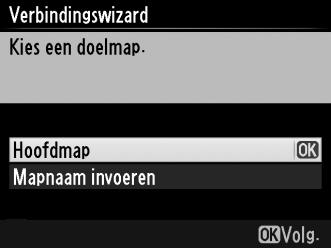 Verbindingswizard

Kies een doelmap.

Hoofdmap OK

Mapnaam invoeren

OK Volg.